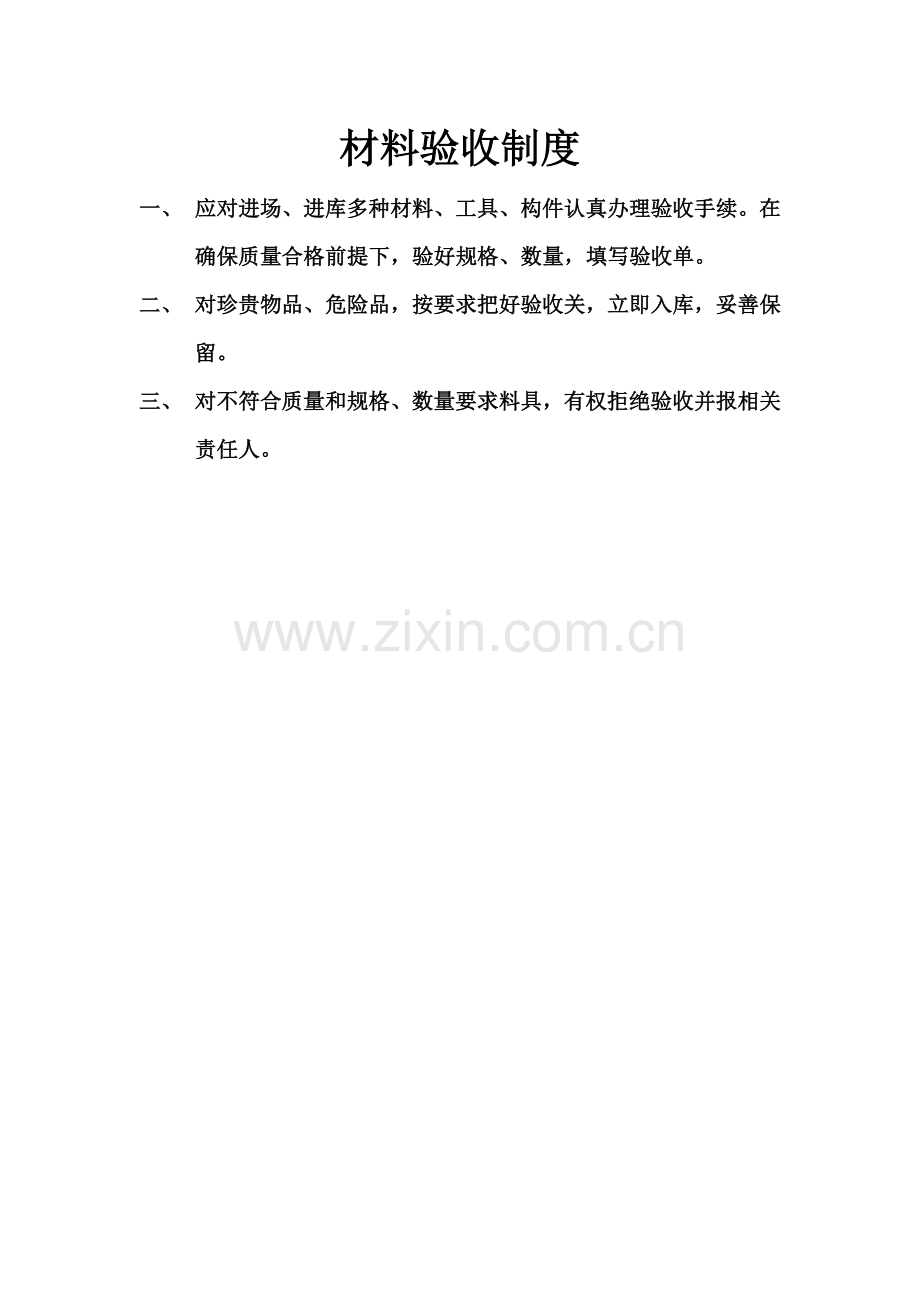 材料验收制度

一、 应对进场、进库多种材料、工具、构件认真办理验收手续。在确保质量合格前提下，验好规格、数量，填写验收单。

二、 对珍贵物品、危险品，按要求把好验收关，立即入库，妥善保留。

三、 对不符合质量和规格、数量要求料具，有权拒绝验收并报相关责任人。

www.zixin.com.cn